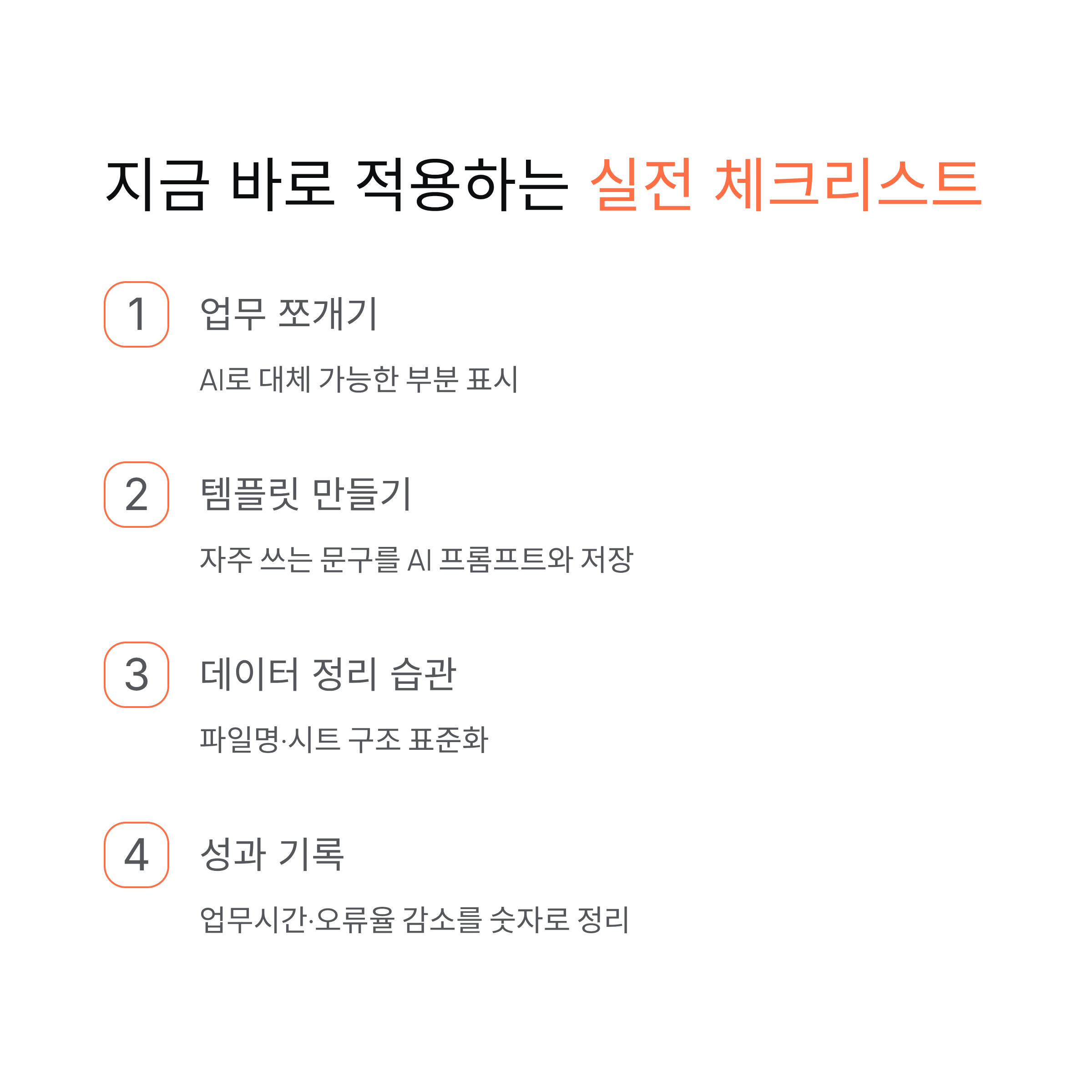 지금 바로 적용하는 실전 체크리스트

1
업무 쪼개기

AI로 대체 가능한 부분 표시

2
템플릿 만들기

자주 쓰는 문구를 AI 프롬프트와 저장

3
데이터 정리 습관

파일명·시트 구조 표준화

4
성과 기록

업무시간·오류율 감소를 숫자로 정리